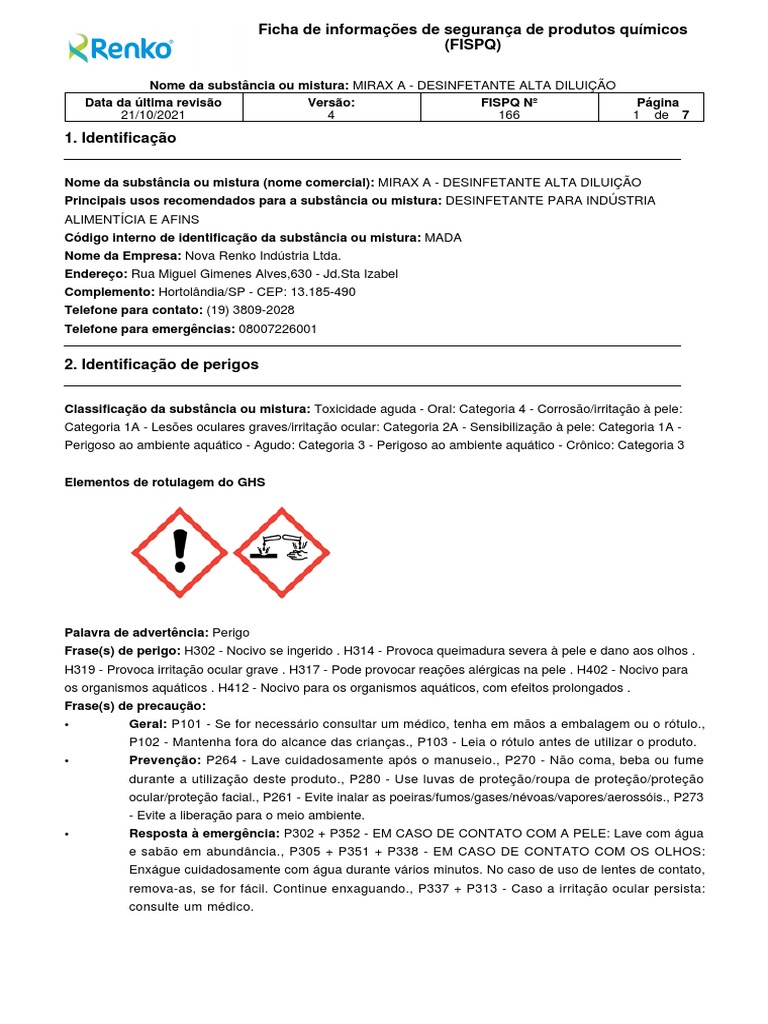 Renko

Ficha de informações de segurança de produtos químicos (FISPQ)

Nome da substância ou mistura: MIRAX A - DESINFETANTE ALTA DILUIÇÃO

| Data da última revisão | Versão: | FISPQ Nº | Página |
|---|---|---|---|
| 21/10/2021 | 4 | 166 | 1 de 7 |

1. Identificação

Nome da substância ou mistura (nome comercial): MIRAX A - DESINFETANTE ALTA DILUIÇÃO
Principais usos recomendados para a substância ou mistura: DESINFETANTE PARA INDÚSTRIA ALIMENTÍCIA E AFINS
Código interno de identificação da substância ou mistura: MADA
Nome da Empresa: Nova Renko Indústria Ltda.
Endereço: Rua Miguel Gimenes Alves,630 - Jd.Sta Izabel
Complemento: Hortolândia/SP - CEP: 13.185-490
Telefone para contato: (19) 3809-2028
Telefone para emergências: 08007226001

2. Identificação de perigos

Classificação da substância ou mistura: Toxicidade aguda - Oral: Categoria 4 - Corrosão/irritação à pele: Categoria 1A - Lesões oculares graves/irritação ocular: Categoria 2A - Sensibilização à pele: Categoria 1A - Perigoso ao ambiente aquático - Agudo: Categoria 3 - Perigoso ao ambiente aquático - Crônico: Categoria 3

Elementos de rotulagem do GHS

Palavra de advertência: Perigo
Frase(s) de perigo: H302 - Nocivo se ingerido . H314 - Provoca queimadura severa à pele e dano aos olhos . H319 - Provoca irritação ocular grave . H317 - Pode provocar reações alérgicas na pele . H402 - Nocivo para os organismos aquáticos . H412 - Nocivo para os organismos aquáticos, com efeitos prolongados .
Frase(s) de precaução:
• Geral: P101 - Se for necessário consultar um médico, tenha em mãos a embalagem ou o rótulo., P102 - Mantenha fora do alcance das crianças., P103 - Leia o rótulo antes de utilizar o produto.
• Prevenção: P264 - Lave cuidadosamente após o manuseio., P270 - Não coma, beba ou fume durante a utilização deste produto., P280 - Use luvas de proteção/roupa de proteção/proteção ocular/proteção facial., P261 - Evite inalar as poeiras/fumos/gases/névoas/vapores/aerossóis., P273 - Evite a liberação para o meio ambiente.
• Resposta à emergência: P302 + P352 - EM CASO DE CONTATO COM A PELE: Lave com água e sabão em abundância., P305 + P351 + P338 - EM CASO DE CONTATO COM OS OLHOS: Enxágue cuidadosamente com água durante vários minutos. No caso de uso de lentes de contato, remova-as, se for fácil. Continue enxaguando., P337 + P313 - Caso a irritação ocular persista: consulte um médico.